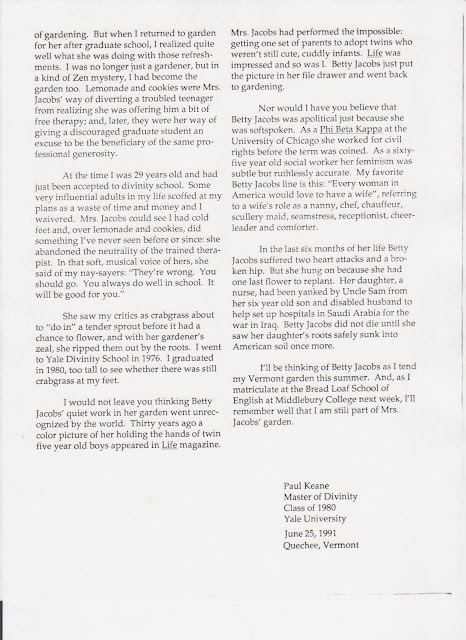 of gardening. But when I returned to garden for her after graduate school, I realized quite well what she was doing with those refreshments. I was no longer just a gardener, but in a kind of Zen mystery, I had become the garden too. Lemonade and cookies were Mrs. Jacobs' way of diverting a troubled teenager from realizing she was offering him a bit of free therapy; and, later, they were her way of giving a discouraged graduate student an excuse to be the beneficiary of the same professional generosity.

At the time I was 29 years old and had just been accepted to divinity school. Some very influential adults in my life scoffed at my plans as a waste of time and money and I waivered. Mrs. Jacobs could see I had cold feet and, over lemonade and cookies, did something I've never seen before or since: she abandoned the neutrality of the trained therapist. In that soft, musical voice of hers, she said of my nay-sayers: "They're wrong. You should go. You always do well in school. It will be good for you."

She saw my critics as crabgrass about to "do in" a tender sprout before it had a chance to flower, and with her gardener's zeal, she ripped them out by the roots. I went to Yale Divinity School in 1976. I graduated in 1980, too tall to see whether there was still crabgrass at my feet.

I would not leave you thinking Betty Jacobs' quiet work in her garden went unrecognized by the world. Thirty years ago a color picture of her holding the hands of twin five year old boys appeared in Life magazine. Mrs. Jacobs had performed the impossible: getting one set of parents to adopt twins who weren't still cute, cuddly infants. Life was impressed and so was I. Betty Jacobs just put the picture in her file drawer and went back to gardening.

Nor would I have you believe that Betty Jacobs was apolitical just because she was softspoken. As a Phi Beta Kappa at the University of Chicago she worked for civil rights before the term was coined. As a sixty-five year old social worker her feminism was subtle but ruthlessly accurate. My favorite Betty Jacobs line is this: "Every woman in America would love to have a wife", referring to a wife's role as a nanny, chef, chauffeur, scullery maid, seamstress, receptionist, cheerleader and comforter.

In the last six months of her life Betty Jacobs suffered two heart attacks and a broken hip. But she hung on because she had one last flower to replant. Her daughter, a nurse, had been yanked by Uncle Sam from her six year old son and disabled husband to help set up hospitals in Saudi Arabia for the war in Iraq. Betty Jacobs did not die until she saw her daughter's roots safely sunk into American soil once more.

I'll be thinking of Betty Jacobs as I tend my Vermont garden this summer. And, as I matriculate at the Bread Loaf School of English at Middlebury College next week, I'll remember well that I am still part of Mrs. Jacobs' garden.

Paul Keane
Master of Divinity
Class of 1980
Yale University
June 25, 1991
Quechee, Vermont